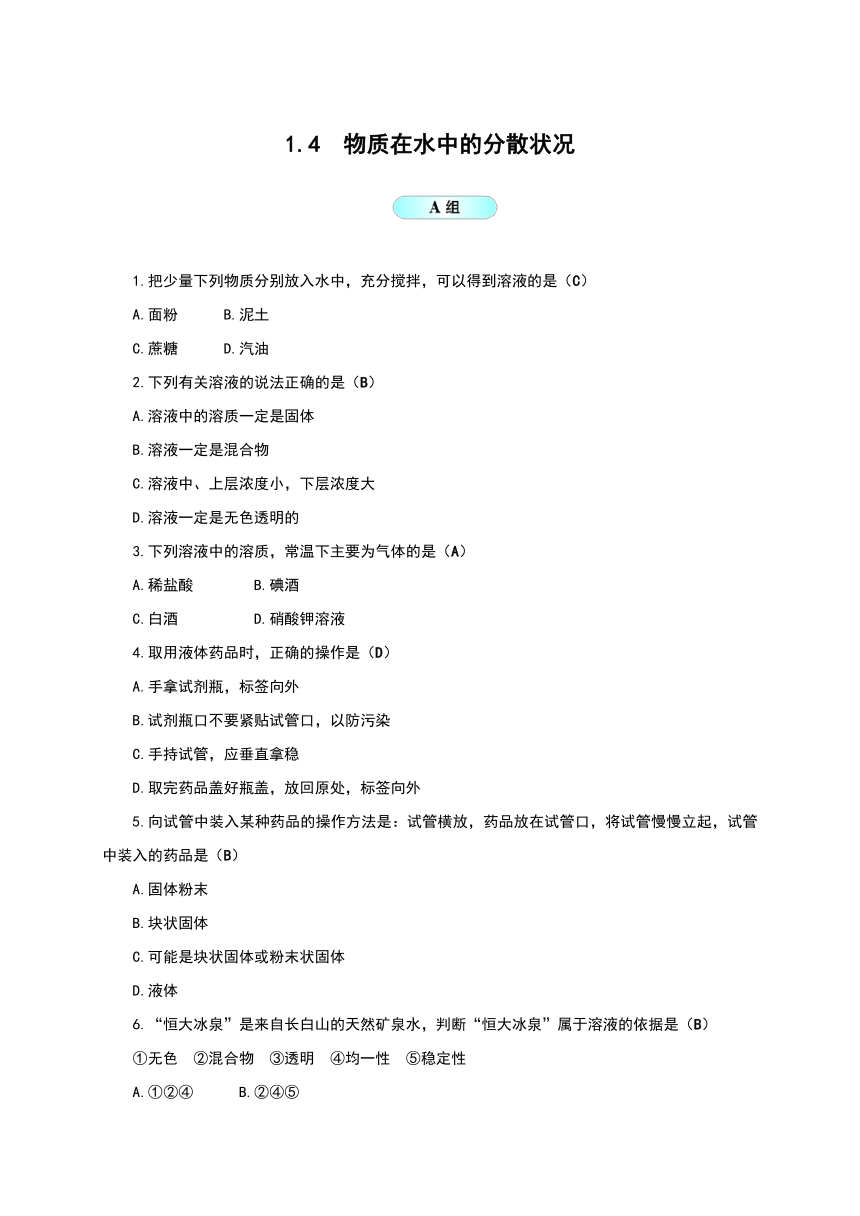 1.4 物质在水中的分散状况

A 组

1.把少量下列物质分别放入水中，充分搅拌，可以得到溶液的是（C）

A.面粉　　B.泥土

C.蔗糖　　D.汽油

2.下列有关溶液的说法正确的是（B）

A.溶液中的溶质一定是固体

B.溶液一定是混合物

C.溶液中、上层浓度小，下层浓度大

D.溶液一定是无色透明的

3.下列溶液中的溶质，常温下主要为气体的是（A）

A.稀盐酸　　B.碘酒

C.白酒　　D.硝酸钾溶液

4.取用液体药品时，正确的操作是（D）

A.手拿试剂瓶，标签向外

B.试剂瓶口不要紧贴试管口，以防污染

C.手持试管，应垂直拿稳

D.取完药品盖好瓶盖，放回原处，标签向外

5.向试管中装入某种药品的操作方法是：试管横放，药品放在试管口，将试管慢慢立起，试管中装入的药品是（B）

A.固体粉末

B.块状固体

C.可能是块状固体或粉末状固体

D.液体

6.“恒大冰泉”是来自长白山的天然矿泉水，判断“恒大冰泉”属于溶液的依据是（B）

①无色　②混合物　③透明　④均一性　⑤稳定性

A.①②④　　B.②④⑤